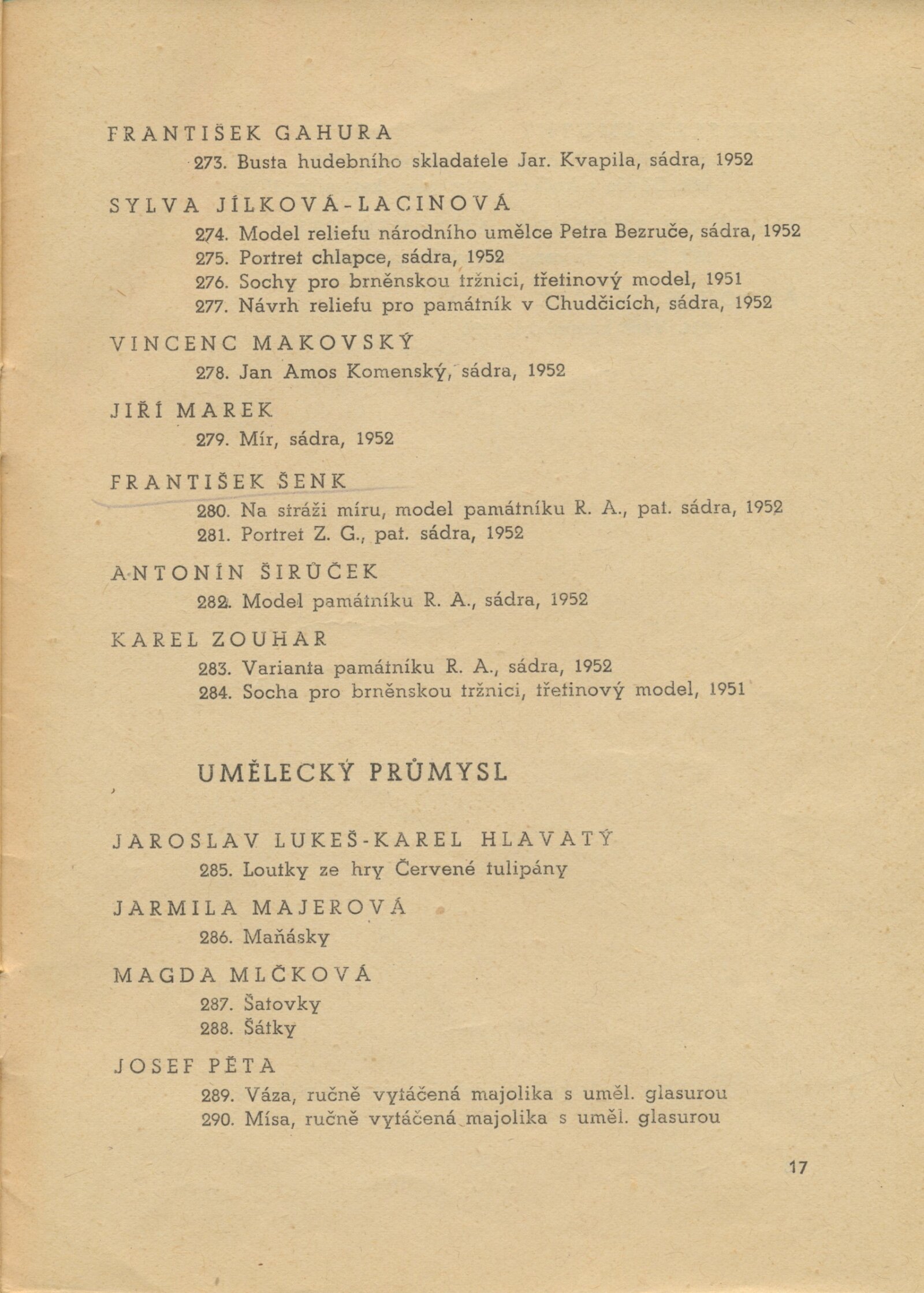 FRANTIŠEK GAHURA

273. Busta hudebního skladatele Jar. Kvapila, sádra, 1952

SYLVA JÍLKOVÁ-LACINOVÁ

274. Model reliefu národního umělce Petra Bezruče, sádra, 1952
275. Portret chlapce, sádra, 1952
276. Sochy pro brněnskou tržnici, třetinový model, 1951
277. Návrh reliefu pro památník v Chudčicích, sádra, 1952

VINCENC MAKOVSKÝ

278. Jan Amos Komenský, sádra, 1952

JIŘÍ MAREK

279. Mír, sádra, 1952

FRANTIŠEK ŠENK

280. Na stráži míru, model památníku R. A., pat. sádra, 1952
281. Portret Z. G., pat. sádra, 1952

ANTONÍN ŠIRŮČEK

282. Model památníku R. A., sádra, 1952

KAREL ZOUHAR

283. Varianta památníku R. A., sádra, 1952
284. Socha pro brněnskou tržnici, třetinový model, 1951

UMĚLECKÝ PRŮMYSL

JAROSLAV LUKEŠ-KAREL HLAVATÝ

285. Loutky ze hry Červené tulipány

JARMILA MAJEROVÁ

286. Maňásky

MAGDA MLČKOVÁ

287. Šatovky
288. Šátky

JOSEF PĚTA

289. Váza, ručně vytáčená majolika s uměl. glasurou
290. Mísa, ručně vytáčená majolika s uměl. glasurou

17